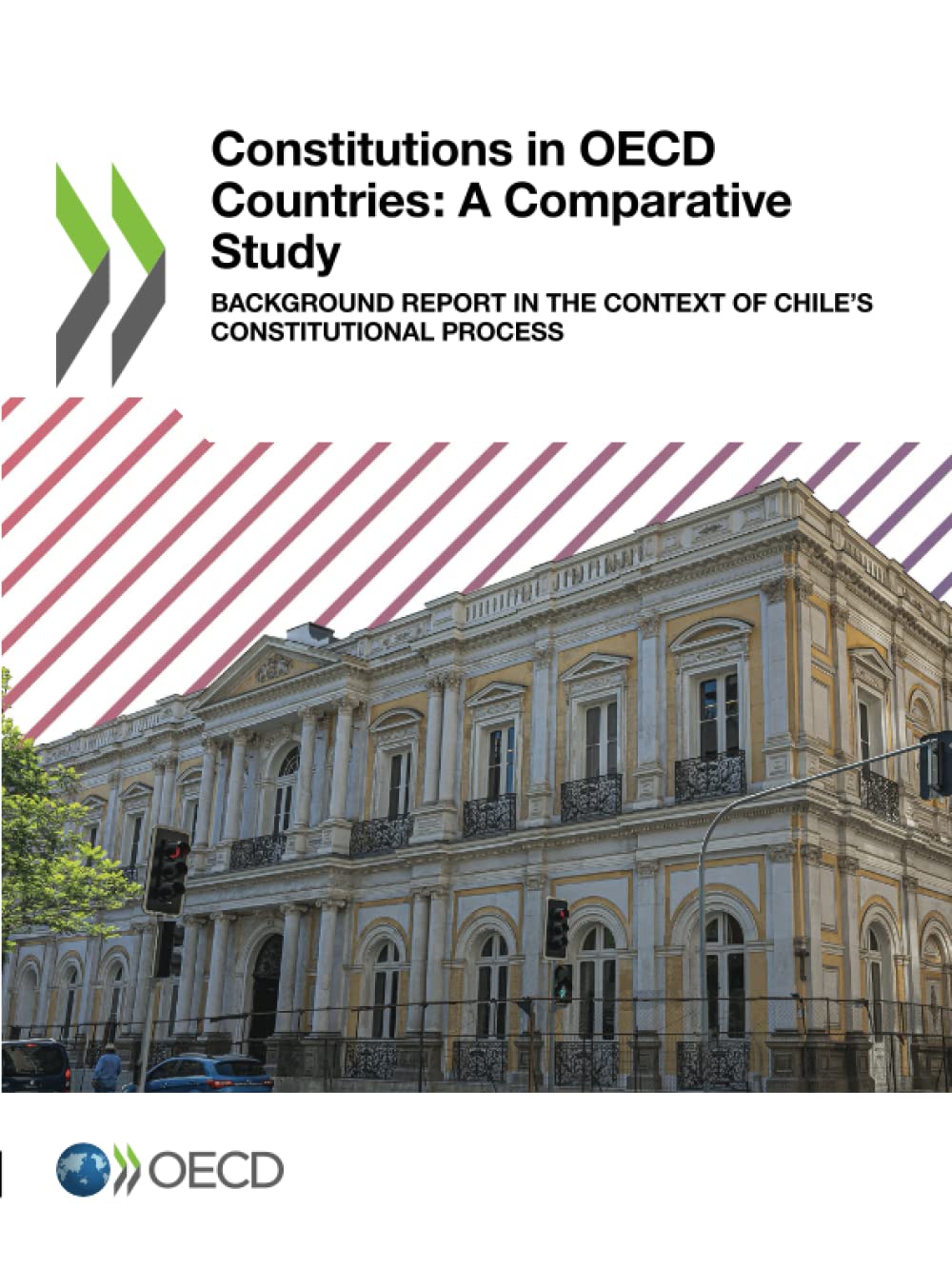 Constitutions in OECD Countries: A Comparative Study

BACKGROUND REPORT IN THE CONTEXT OF CHILE'S CONSTITUTIONAL PROCESS

OECD